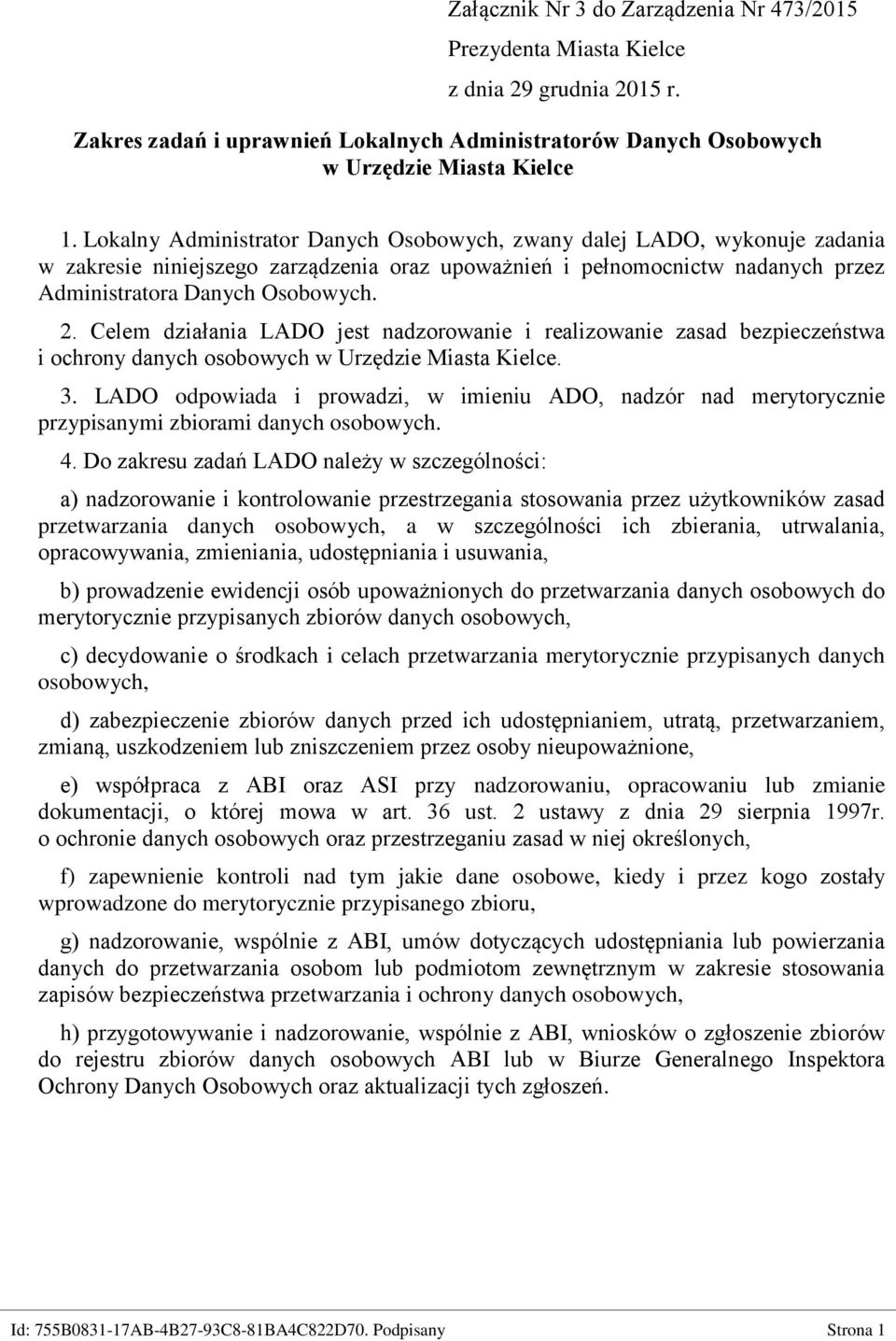 Załącznik Nr 3 do Zarządzenia Nr 473/2015
Prezydenta Miasta Kielce
z dnia 29 grudnia 2015 r.

Zakres zadań i uprawnień Lokalnych Administratorów Danych Osobowych
w Urzędzie Miasta Kielce

1. Lokalny Administrator Danych Osobowych, zwany dalej LADO, wykonuje zadania w zakresie niniejszego zarządzenia oraz upoważnień i pełnomocnictw nadanych przez Administratora Danych Osobowych.

2. Celem działania LADO jest nadzorowanie i realizowanie zasad bezpieczeństwa i ochrony danych osobowych w Urzędzie Miasta Kielce.

3. LADO odpowiada i prowadzi, w imieniu ADO, nadzór nad merytorycznie przypisanymi zbiorami danych osobowych.

4. Do zakresu zadań LADO należy w szczególności:

a) nadzorowanie i kontrolowanie przestrzegania stosowania przez użytkowników zasad przetwarzania danych osobowych, a w szczególności ich zbierania, utrwalania, opracowywania, zmieniania, udostępniania i usuwania,

b) prowadzenie ewidencji osób upoważnionych do przetwarzania danych osobowych do merytorycznie przypisanych zbiorów danych osobowych,

c) decydowanie o środkach i celach przetwarzania merytorycznie przypisanych danych osobowych,

d) zabezpieczenie zbiorów danych przed ich udostępnianiem, utratą, przetwarzaniem, zmianą, uszkodzeniem lub zniszczeniem przez osoby nieupoważnione,

e) współpraca z ABI oraz ASI przy nadzorowaniu, opracowaniu lub zmianie dokumentacji, o której mowa w art. 36 ust. 2 ustawy z dnia 29 sierpnia 1997r. o ochronie danych osobowych oraz przestrzeganiu zasad w niej określonych,

f) zapewnienie kontroli nad tym jakie dane osobowe, kiedy i przez kogo zostały wprowadzone do merytorycznie przypisanego zbioru,

g) nadzorowanie, wspólnie z ABI, umów dotyczących udostępniania lub powierzania danych do przetwarzania osobom lub podmiotom zewnętrznym w zakresie stosowania zapisów bezpieczeństwa przetwarzania i ochrony danych osobowych,

h) przygotowywanie i nadzorowanie, wspólnie z ABI, wniosków o zgłoszenie zbiorów do rejestru zbiorów danych osobowych ABI lub w Biurze Generalnego Inspektora Ochrony Danych Osobowych oraz aktualizacji tych zgłoszeń.

Id: 755B0831-17AB-4B27-93C8-81BA4C822D70. Podpisany Strona 1